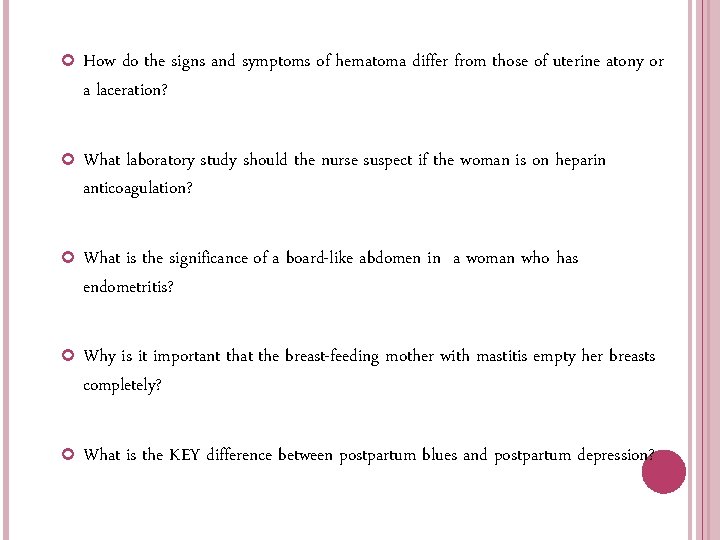 How do the signs and symptoms of hematoma differ from those of uterine atony or a laceration?

What laboratory study should the nurse suspect if the woman is on heparin anticoagulation?

What is the significance of a board-like abdomen in a woman who has endometritis?

Why is it important that the breast-feeding mother with mastitis empty her breasts completely?

What is the KEY difference between postpartum blues and postpartum depression?